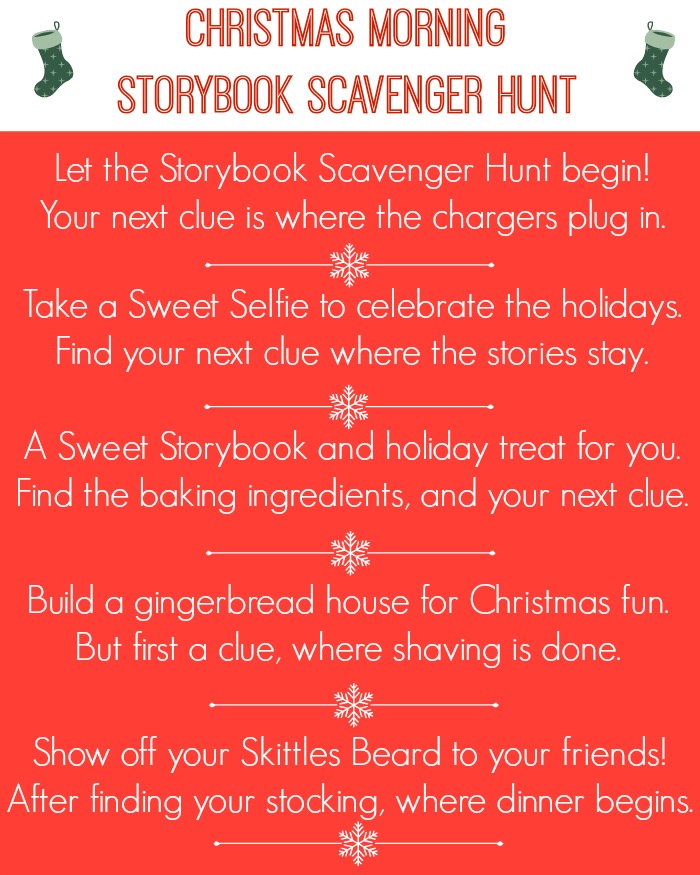 CHRISTMAS MORNING
STORYBOOK SCAVENGER HUNT

Let the Storybook Scavenger Hunt begin!
Your next clue is where the chargers plug in.

Take a Sweet Selfie to celebrate the holidays.
Find your next clue where the stories stay.

A Sweet Storybook and holiday treat for you.
Find the baking ingredients, and your next clue.

Build a gingerbread house for Christmas fun.
But first a clue, where shaving is done.

Show off your Skittles Beard to your friends!
After finding your stocking, where dinner begins.